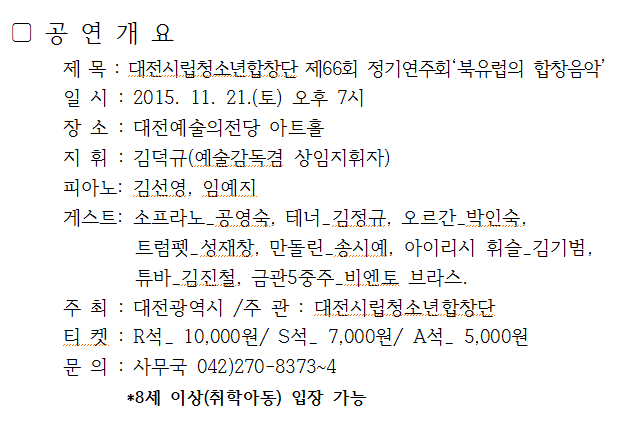 □ 공 연 개 요

제 목 : 대전시립청소년합창단 제66회 정기연주회‘북유럽의 합창음악’
일 시 : 2015. 11. 21.(토) 오후 7시
장 소 : 대전예술의전당 아트홀
지 휘 : 김덕규(예술감독겸 상임지휘자)
피아노: 김선영, 임예지
게스트: 소프라노_공영숙, 테너_김정규, 오르간_박인숙, 트럼펫_성재창, 만돌린_송시예, 아이리시 휘슬_김기범, 튜바_김진철, 금관5중주_비엔토 브라스.
주 최 : 대전광역시 /주 관 : 대전시립청소년합창단
티 켓 : R석_ 10,000원/ S석_ 7,000원/ A석_ 5,000원
문 의 : 사무국 042)270-8373~4

*8세 이상(취학아동) 입장 가능